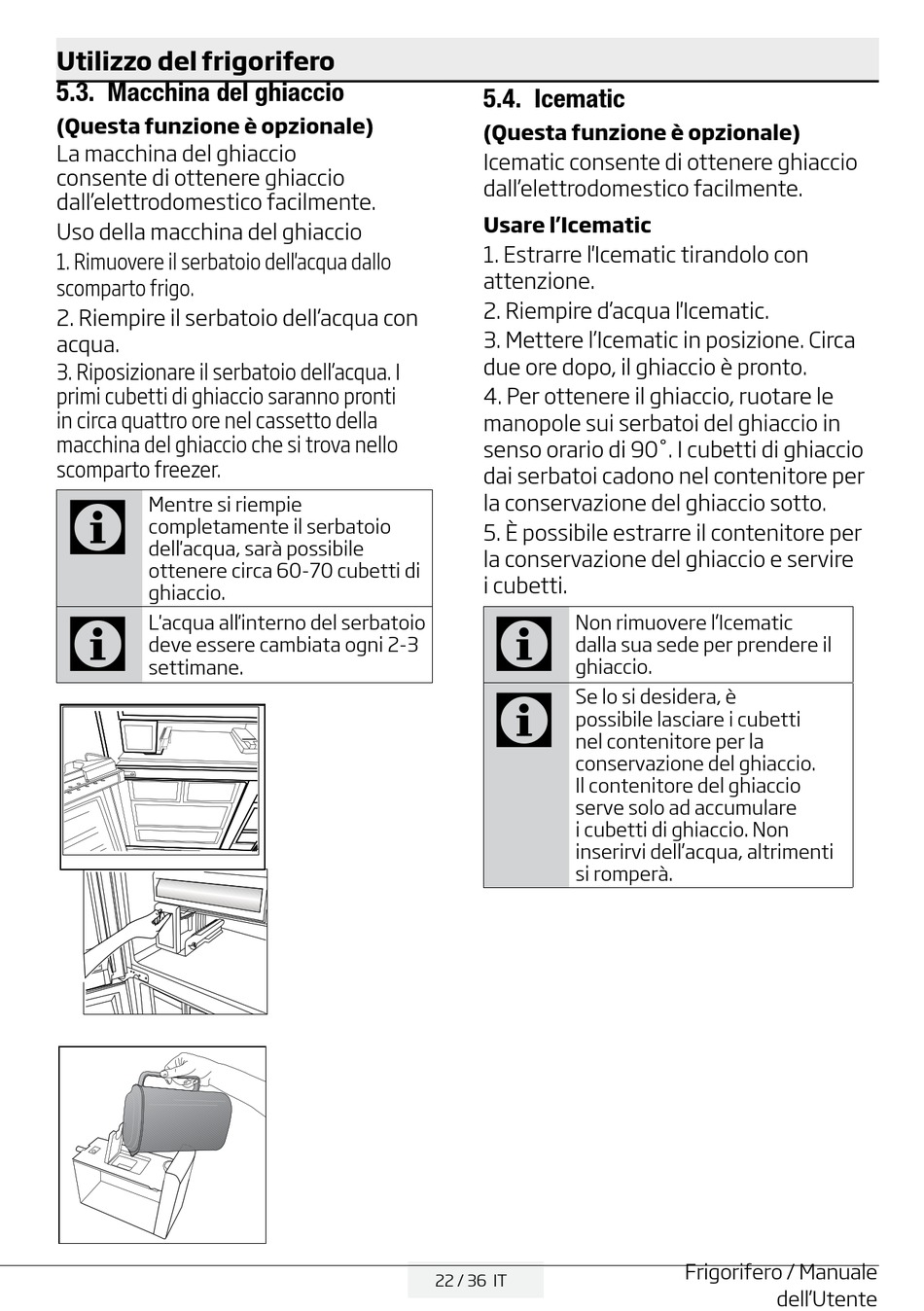 Utilizzo del frigorifero

5.3. Macchina del ghiaccio

(Questa funzione è opzionale)

La macchina del ghiaccio consente di ottenere ghiaccio dall'elettrodomestico facilmente.

Uso della macchina del ghiaccio

1. Rimuovere il serbatoio dell'acqua dallo scomparto frigo.

2. Riempire il serbatoio dell'acqua con acqua.

3. Riposizionare il serbatoio dell'acqua. I primi cubetti di ghiaccio saranno pronti in circa quattro ore nel cassetto della macchina del ghiaccio che si trova nello scomparto freezer.

Mentre si riempie completamente il serbatoio dell'acqua, sarà possibile ottenere circa 60-70 cubetti di ghiaccio.

L'acqua all'interno del serbatoio deve essere cambiata ogni 2-3 settimane.

5.4. Icematic

(Questa funzione è opzionale)

Icematic consente di ottenere ghiaccio dall'elettrodomestico facilmente.

Usare l'Icematic

1. Estrarre l'Icematic tirandolo con attenzione.

2. Riempire d'acqua l'Icematic.

3. Mettere l'Icematic in posizione. Circa due ore dopo, il ghiaccio è pronto.

4. Per ottenere il ghiaccio, ruotare le manopole sui serbatoi del ghiaccio in senso orario di 90˚. I cubetti di ghiaccio dai serbatoi cadono nel contenitore per la conservazione del ghiaccio sotto.

5. È possibile estrarre il contenitore per la conservazione del ghiaccio e servire i cubetti.

Non rimuovere l'Icematic dalla sua sede per prendere il ghiaccio.

Se lo si desidera, è possibile lasciare i cubetti nel contenitore per la conservazione del ghiaccio. Il contenitore del ghiaccio serve solo ad accumulare i cubetti di ghiaccio. Non inserirvi dell'acqua, altrimenti si romperà.

22 / 36 IT

Frigorifero / Manuale dell'Utente